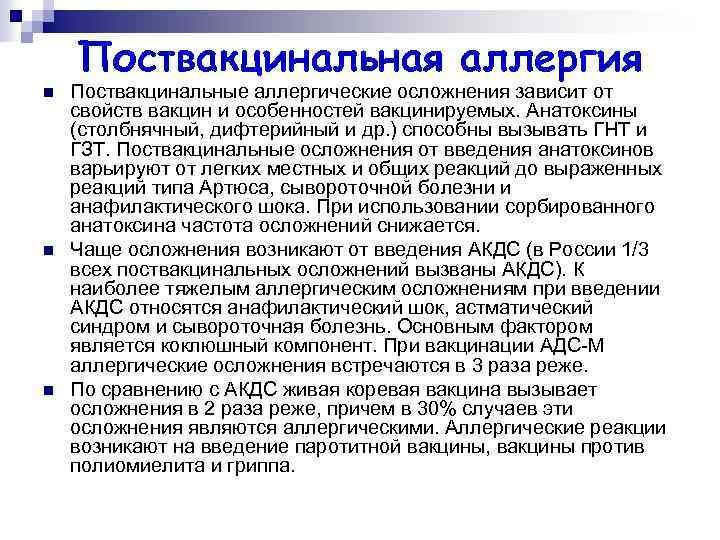 Поствакцинальная аллергия

Поствакцинальные аллергические осложнения зависит от свойств вакцин и особенностей вакцинируемых. Анатоксины (столбнячный, дифтерийный и др.) способны вызывать ГНТ и ГЗТ. Поствакцинальные осложнения от введения анатоксинов варьируют от легких местных и общих реакций до выраженных реакций типа Артюса, сывороточной болезни и анафилактического шока. При использовании сорбированного анатоксина частота осложнений снижается.

Чаще осложнения возникают от введения АКДС (в России 1/3 всех поствакцинальных осложнений вызваны АКДС). К наиболее тяжелым аллергическим осложнениям при введении АКДС относятся анафилактический шок, астматический синдром и сывороточная болезнь. Основным фактором является коклюшный компонент. При вакцинации АДС-М аллергические осложнения встречаются в 3 раза реже.

По сравнению с АКДС живая коревая вакцина вызывает осложнения в 2 раза реже, причем в 30% случаев эти осложнения являются аллергическими. Аллергические реакции возникают на введение паротитной вакцины, вакцины против полиомиелита и гриппа.